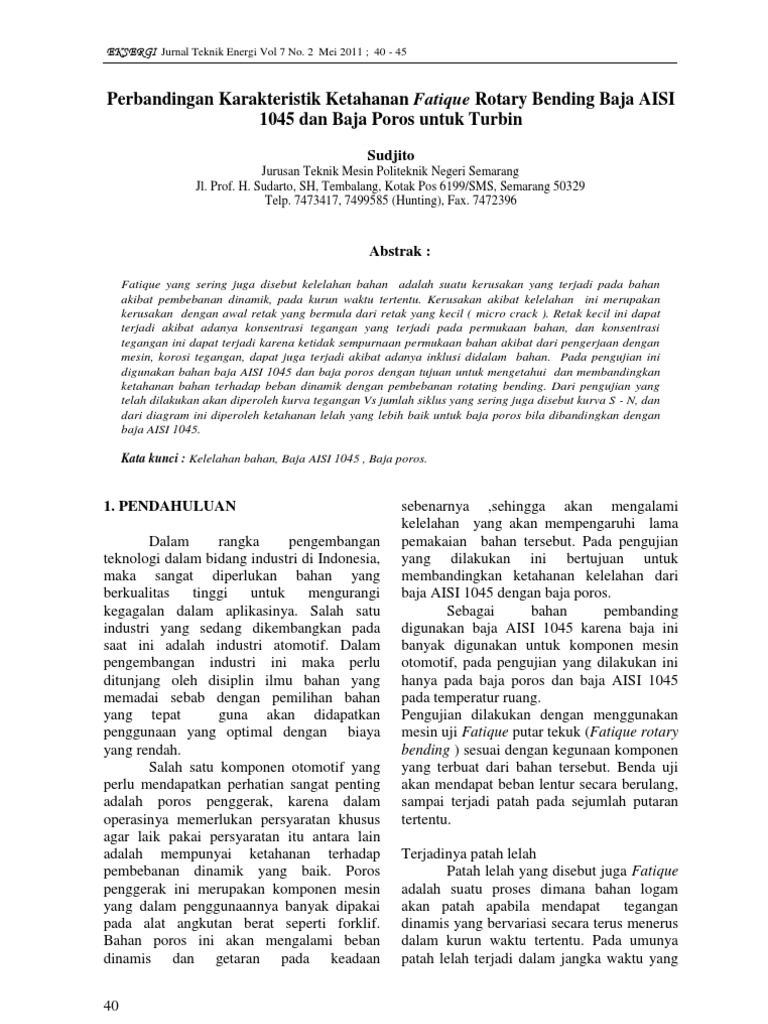 EKSERGI Jurnal Teknik Energi Vol 7 No. 2 Mei 2011 ; 40 - 45

Perbandingan Karakteristik Ketahanan Fatique Rotary Bending Baja AISI 1045 dan Baja Poros untuk Turbin

Sudjito
Jurusan Teknik Mesin Politeknik Negeri Semarang
Jl. Prof. H. Sudarto, SH, Tembalang, Kotak Pos 6199/SMS, Semarang 50329
Telp. 7473417, 7499585 (Hunting), Fax. 7472396

Abstrak :

Fatique yang sering juga disebut kelelahan bahan adalah suatu kerusakan yang terjadi pada bahan akibat pembebanan dinamik, pada kurun waktu tertentu. Kerusakan akibat kelelahan ini merupakan kerusakan dengan awal retak yang bermula dari retak yang kecil ( micro crack ). Retak kecil ini dapat terjadi akibat adanya konsentrasi tegangan yang terjadi pada permukaan bahan, dan konsentrasi tegangan ini dapat terjadi karena ketidak sempurnaan permukaan bahan akibat dari pengerjaan dengan mesin, korosi tegangan, dapat juga terjadi akibat adanya inklusi didalam bahan. Pada pengujian ini digunakan bahan baja AISI 1045 dan baja poros dengan tujuan untuk mengetahui dan membandingkan ketahanan bahan terhadap beban dinamik dengan pembebanan rotating bending. Dari pengujian yang telah dilakukan akan diperoleh kurva tegangan Vs jumlah siklus yang sering juga disebut kurva S - N, dan dari diagram ini diperoleh ketahanan lelah yang lebih baik untuk baja poros bila dibandingkan dengan baja AISI 1045.

Kata kunci : Kelelahan bahan, Baja AISI 1045 , Baja poros.

1. PENDAHULUAN

Dalam rangka pengembangan teknologi dalam bidang industri di Indonesia, maka sangat diperlukan bahan yang berkualitas tinggi untuk mengurangi kegagalan dalam aplikasinya. Salah satu industri yang sedang dikembangkan pada saat ini adalah industri atomotif. Dalam pengembangan industri ini maka perlu ditunjang oleh disiplin ilmu bahan yang memadai sebab dengan pemilihan bahan yang tepat guna akan didapatkan penggunaan yang optimal dengan biaya yang rendah.

Salah satu komponen otomotif yang perlu mendapatkan perhatian sangat penting adalah poros penggerak, karena dalam operasinya memerlukan persyaratan khusus agar laik pakai persyaratan itu antara lain adalah mempunyai ketahanan terhadap pembebanan dinamik yang baik. Poros penggerak ini merupakan komponen mesin yang dalam penggunaannya banyak dipakai pada alat angkutan berat seperti forklif. Bahan poros ini akan mengalami beban dinamis dan getaran pada keadaan sebenarnya ,sehingga akan mengalami kelelahan yang akan mempengaruhi lama pemakaian bahan tersebut. Pada pengujian yang dilakukan ini bertujuan untuk membandingkan ketahanan kelelahan dari baja AISI 1045 dengan baja poros.

Sebagai bahan pembanding digunakan baja AISI 1045 karena baja ini banyak digunakan untuk komponen mesin otomotif, pada pengujian yang dilakukan ini hanya pada baja poros dan baja AISI 1045 pada temperatur ruang.
Pengujian dilakukan dengan menggunakan mesin uji Fatique putar tekuk (Fatique rotary bending ) sesuai dengan kegunaan komponen yang terbuat dari bahan tersebut. Benda uji akan mendapat beban lentur secara berulang, sampai terjadi patah pada sejumlah putaran tertentu.

Terjadinya patah lelah
Patah lelah yang disebut juga Fatique adalah suatu proses dimana bahan logam akan patah apabila mendapat tegangan dinamis yang bervariasi secara terus menerus dalam kurun waktu tertentu. Pada umunya patah lelah terjadi dalam jangka waktu yang

40